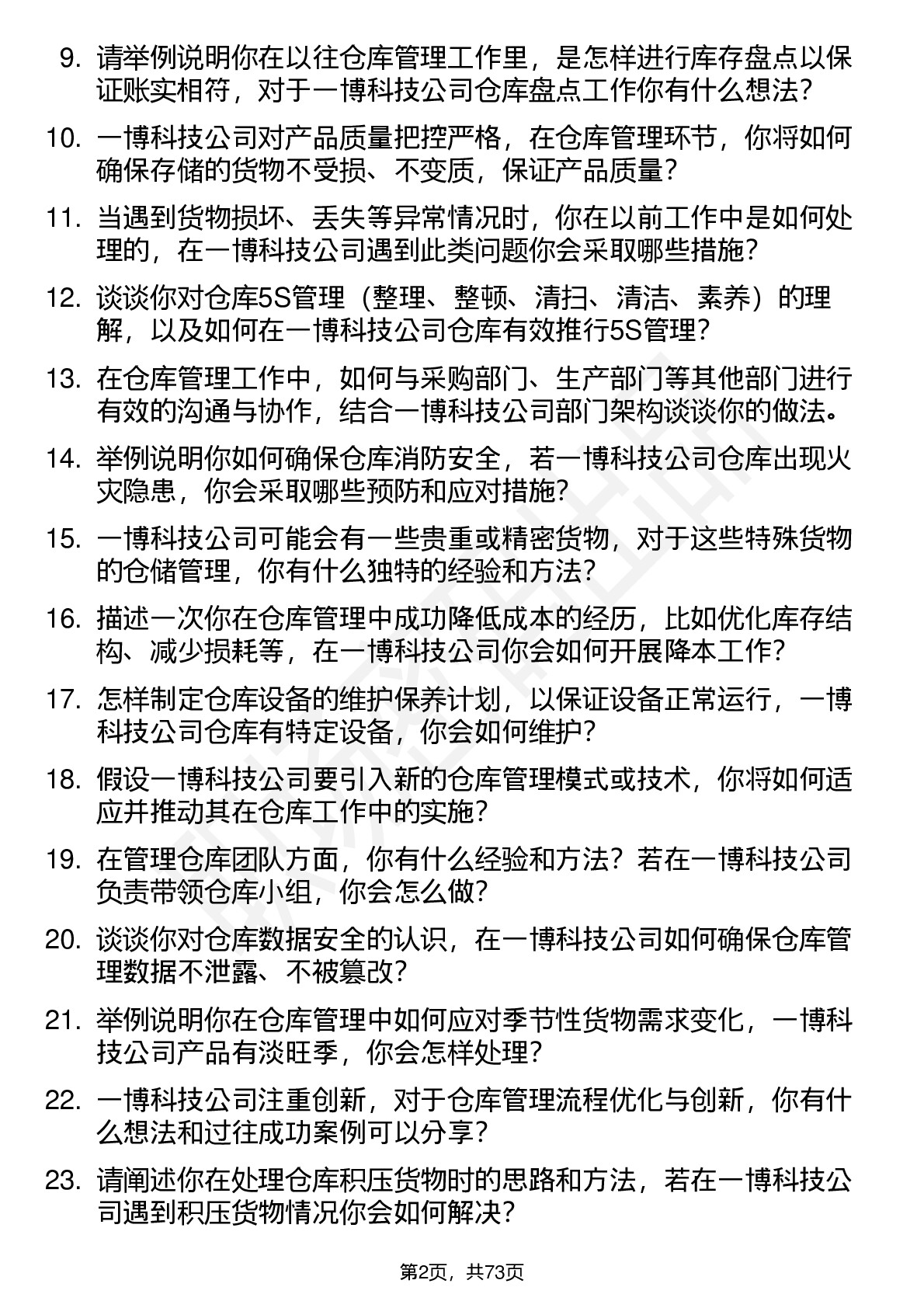 9. 请举例说明你在以往仓库管理工作里，是怎样进行库存盘点以保证账实相符，对于一博科技公司仓库盘点工作你有什么想法？

10. 一博科技公司对产品质量把控严格，在仓库管理环节，你将如何确保存储的货物不受损、不变质，保证产品质量？

11. 当遇到货物损坏、丢失等异常情况时，你在以前工作中是如何处理的，在一博科技公司遇到此类问题你会采取哪些措施？

12. 谈谈你对仓库5S管理（整理、整顿、清扫、清洁、素养）的理解，以及如何在一博科技公司仓库有效推行5S管理？

13. 在仓库管理工作中，如何与采购部门、生产部门等其他部门进行有效的沟通与协作，结合一博科技公司部门架构谈谈你的做法。

14. 举例说明你如何确保仓库消防安全，若一博科技公司仓库出现火灾隐患，你会采取哪些预防和应对措施？

15. 一博科技公司可能会有一些贵重或精密货物，对于这些特殊货物的仓储管理，你有什么独特的经验和方法？

16. 描述一次你在仓库管理中成功降低成本的经历，比如优化库存结构、减少损耗等，在一博科技公司你会如何开展降本工作？

17. 怎样制定仓库设备的维护保养计划，以保证设备正常运行，一博科技公司仓库有特定设备，你会如何维护？

18. 假设一博科技公司要引入新的仓库管理模式或技术，你将如何适应并推动其在仓库工作中的实施？

19. 在管理仓库团队方面，你有什么经验和方法？若在一博科技公司负责带领仓库小组，你会怎么做？

20. 谈谈你对仓库数据安全的认识，在一博科技公司如何确保仓库管理数据不泄露、不被篡改？

21. 举例说明你在仓库管理中如何应对季节性货物需求变化，一博科技公司产品有淡旺季，你会怎样处理？

22. 一博科技公司注重创新，对于仓库管理流程优化与创新，你有什么想法和过往成功案例可以分享？

23. 请阐述你在处理仓库积压货物时的思路和方法，若在一博科技公司遇到积压货物情况你会如何解决？

第2页，共73页